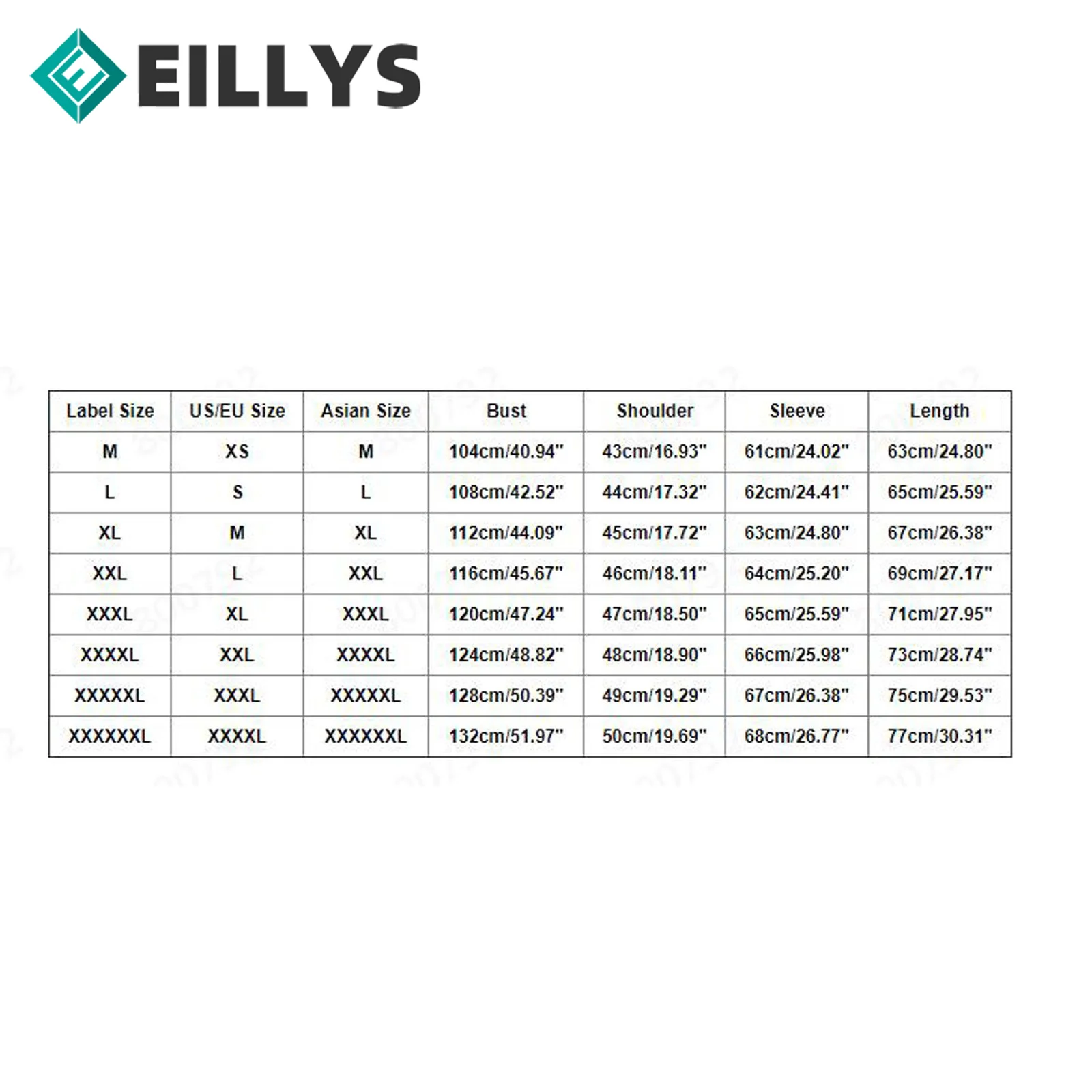 EILLYS

| Label Size | US/EU Size | Asian Size | Bust | Shoulder | Sleeve | Length |
|---|---|---|---|---|---|---|
| M | XS | M | 104cm/40.94" | 43cm/16.93" | 61cm/24.02" | 63cm/24.80" |
| L | S | L | 108cm/42.52" | 44cm/17.32" | 62cm/24.41" | 65cm/25.59" |
| XL | M | XL | 112cm/44.09" | 45cm/17.72" | 63cm/24.80" | 67cm/26.38" |
| XXL | L | XXL | 116cm/45.67" | 46cm/18.11" | 64cm/25.20" | 69cm/27.17" |
| XXXL | XL | XXXL | 120cm/47.24" | 47cm/18.50" | 65cm/25.59" | 71cm/27.95" |
| XXXXL | XXL | XXXXL | 124cm/48.82" | 48cm/18.90" | 66cm/25.98" | 73cm/28.74" |
| XXXXXL | XXXL | XXXXXL | 128cm/50.39" | 49cm/19.29" | 67cm/26.38" | 75cm/29.53" |
| XXXXXXL | XXXXL | XXXXXXL | 132cm/51.97" | 50cm/19.69" | 68cm/26.77" | 77cm/30.31" |